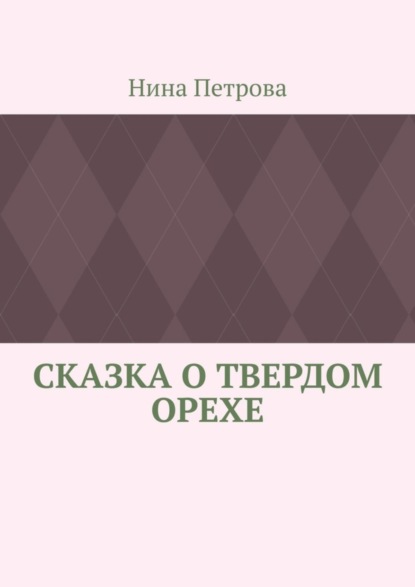 Нина Петрова

СКАЗКА О ТВЕРДОМ ОРЕХЕ